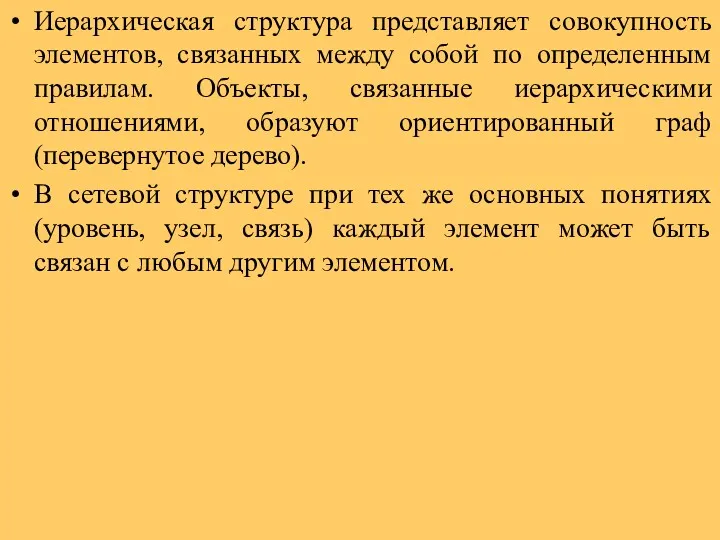 • Иерархическая структура представляет совокупность элементов, связанных между собой по определенным правилам. Объекты, связанные иерархическими отношениями, образуют ориентированный граф (перевернутое дерево).

• В сетевой структуре при тех же основных понятиях (уровень, узел, связь) каждый элемент может быть связан с любым другим элементом.